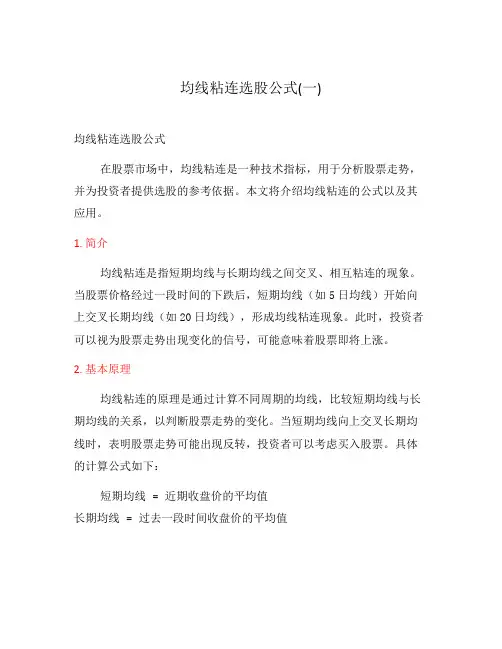 均线粘连选股公式(一)

均线粘连选股公式

在股票市场中，均线粘连是一种技术指标，用于分析股票走势，并为投资者提供选股的参考依据。本文将介绍均线粘连的公式以及其应用。

1. 简介

均线粘连是指短期均线与长期均线之间交叉、相互粘连的现象。当股票价格经过一段时间的下跌后，短期均线（如 5 日均线）开始向上交叉长期均线（如 20 日均线），形成均线粘连现象。此时，投资者可以视为股票走势出现变化的信号，可能意味着股票即将上涨。

2. 基本原理

均线粘连的原理是通过计算不同周期的均线，比较短期均线与长期均线的关系，以判断股票走势的变化。当短期均线向上交叉长期均线时，表明股票走势可能出现反转，投资者可以考虑买入股票。具体的计算公式如下：

短期均线 = 近期收盘价的平均值
长期均线 = 过去一段时间收盘价的平均值